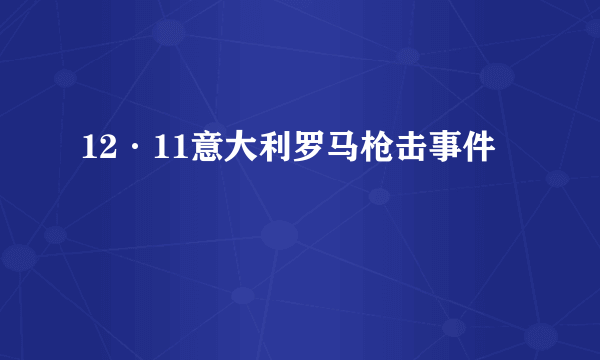 12·11意大利罗马枪击事件